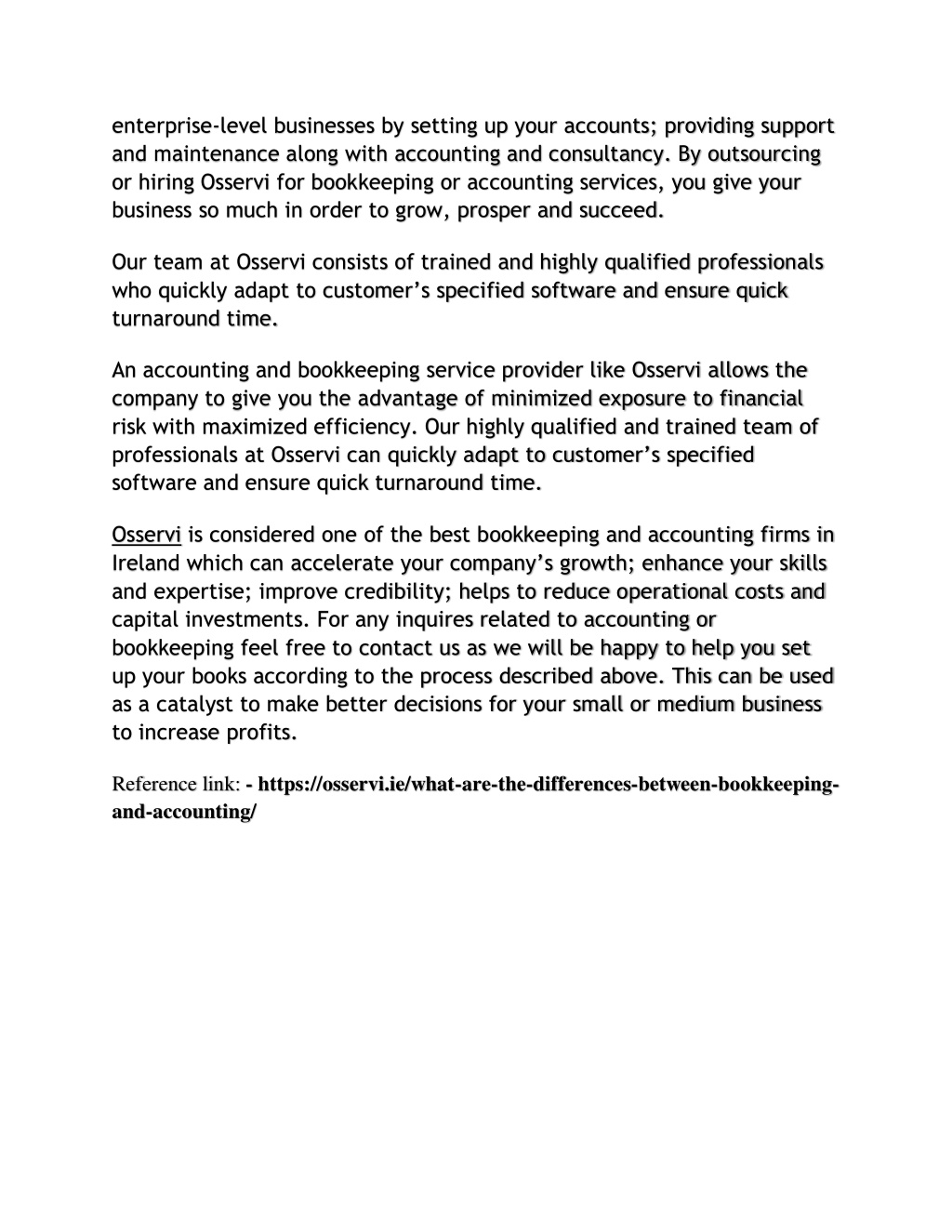 enterprise-level businesses by setting up your accounts; providing support and maintenance along with accounting and consultancy. By outsourcing or hiring Osservi for bookkeeping or accounting services, you give your business so much in order to grow, prosper and succeed.

Our team at Osservi consists of trained and highly qualified professionals who quickly adapt to customer's specified software and ensure quick turnaround time.

An accounting and bookkeeping service provider like Osservi allows the company to give you the advantage of minimized exposure to financial risk with maximized efficiency. Our highly qualified and trained team of professionals at Osservi can quickly adapt to customer's specified software and ensure quick turnaround time.

Osservi is considered one of the best bookkeeping and accounting firms in Ireland which can accelerate your company's growth; enhance your skills and expertise; improve credibility; helps to reduce operational costs and capital investments. For any inquires related to accounting or bookkeeping feel free to contact us as we will be happy to help you set up your books according to the process described above. This can be used as a catalyst to make better decisions for your small or medium business to increase profits.

Reference link: - https://osservi.ie/what-are-the-differences-between-bookkeeping-and-accounting/